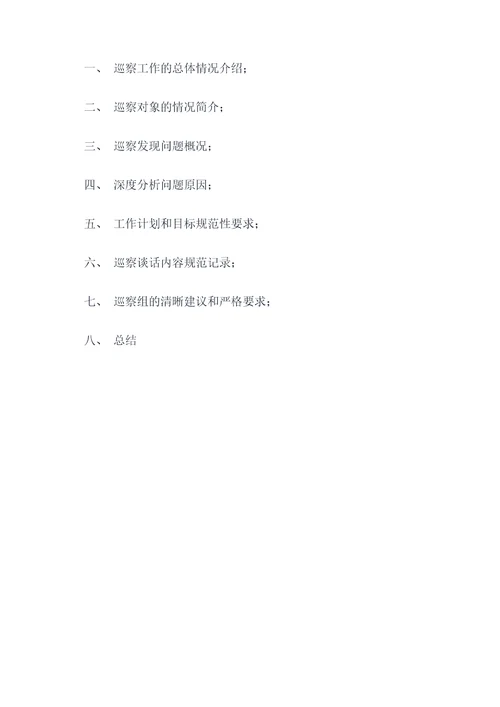 一、 巡察工作的总体情况介绍；

二、 巡察对象的情况简介；

三、 巡察发现问题概况；

四、 深度分析问题原因；

五、 工作计划和目标规范性要求；

六、 巡察谈话内容规范记录；

七、 巡察组的清晰建议和严格要求；

八、 总结